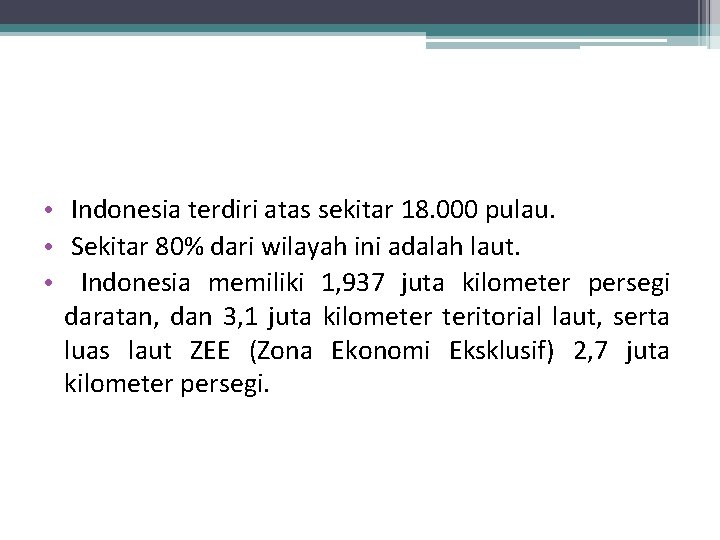 • Indonesia terdiri atas sekitar 18.000 pulau.
• Sekitar 80% dari wilayah ini adalah laut.
• Indonesia memiliki 1,937 juta kilometer persegi daratan, dan 3,1 juta kilometer teritorial laut, serta luas laut ZEE (Zona Ekonomi Eksklusif) 2,7 juta kilometer persegi.